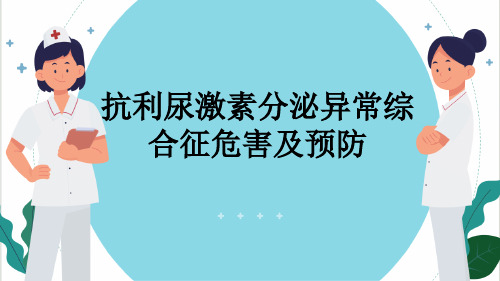 抗利尿激素分泌异常综合征危害及预防